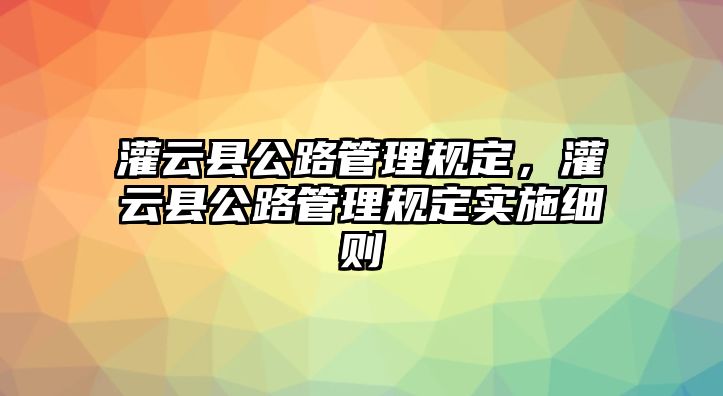 灌云县公路管理规定，灌云县公路管理规定实施细则